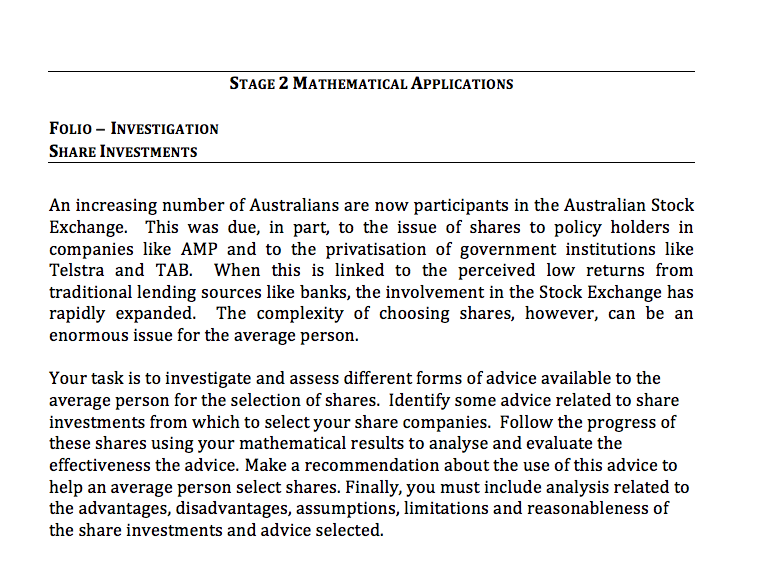 STAGE 2 MATHEMATICAL APPLICATIONS

FOLIO – INVESTIGATION
SHARE INVESTMENTS

An increasing number of Australians are now participants in the Australian Stock Exchange. This was due, in part, to the issue of shares to policy holders in companies like AMP and to the privatisation of government institutions like Telstra and TAB. When this is linked to the perceived low returns from traditional lending sources like banks, the involvement in the Stock Exchange has rapidly expanded. The complexity of choosing shares, however, can be an enormous issue for the average person.

Your task is to investigate and assess different forms of advice available to the average person for the selection of shares. Identify some advice related to share investments from which to select your share companies. Follow the progress of these shares using your mathematical results to analyse and evaluate the effectiveness the advice. Make a recommendation about the use of this advice to help an average person select shares. Finally, you must include analysis related to the advantages, disadvantages, assumptions, limitations and reasonableness of the share investments and advice selected.